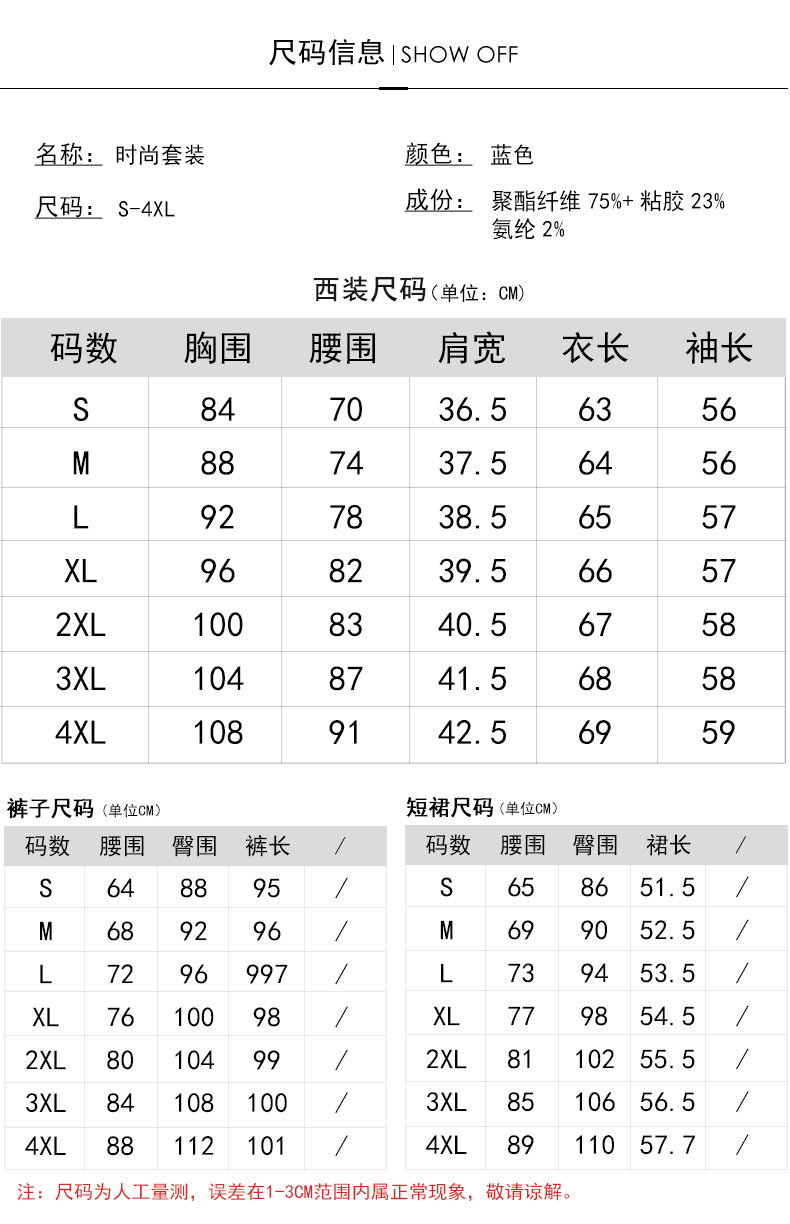 尺码信息 | SHOW OFF

名称： 时尚套装

尺码： S-4XL

颜色： 蓝色

成份： 聚酯纤维 75%+ 粘胶 23% 氨纶 2%

西装尺码（单位：CM）

| 码数 | 胸围 | 腰围 | 肩宽 | 衣长 | 袖长 |
|---|---|---|---|---|---|
| S | 84 | 70 | 36.5 | 63 | 56 |
| M | 88 | 74 | 37.5 | 64 | 56 |
| L | 92 | 78 | 38.5 | 65 | 57 |
| XL | 96 | 82 | 39.5 | 66 | 57 |
| 2XL | 100 | 83 | 40.5 | 67 | 58 |
| 3XL | 104 | 87 | 41.5 | 68 | 58 |
| 4XL | 108 | 91 | 42.5 | 69 | 59 |

裤子尺码（单位CM）

| 码数 | 腰围 | 臀围 | 裤长 | / |
|---|---|---|---|---|
| S | 64 | 88 | 95 | / |
| M | 68 | 92 | 96 | / |
| L | 72 | 96 | 997 | / |
| XL | 76 | 100 | 98 | / |
| 2XL | 80 | 104 | 99 | / |
| 3XL | 84 | 108 | 100 | / |
| 4XL | 88 | 112 | 101 | / |

短裙尺码（单位CM）

| 码数 | 腰围 | 臀围 | 裙长 | / |
|---|---|---|---|---|
| S | 65 | 86 | 51.5 | / |
| M | 69 | 90 | 52.5 | / |
| L | 73 | 94 | 53.5 | / |
| XL | 77 | 98 | 54.5 | / |
| 2XL | 81 | 102 | 55.5 | / |
| 3XL | 85 | 106 | 56.5 | / |
| 4XL | 89 | 110 | 57.7 | / |

注：尺码为人工量测，误差在1-3CM范围内属正常现象，敬请谅解。